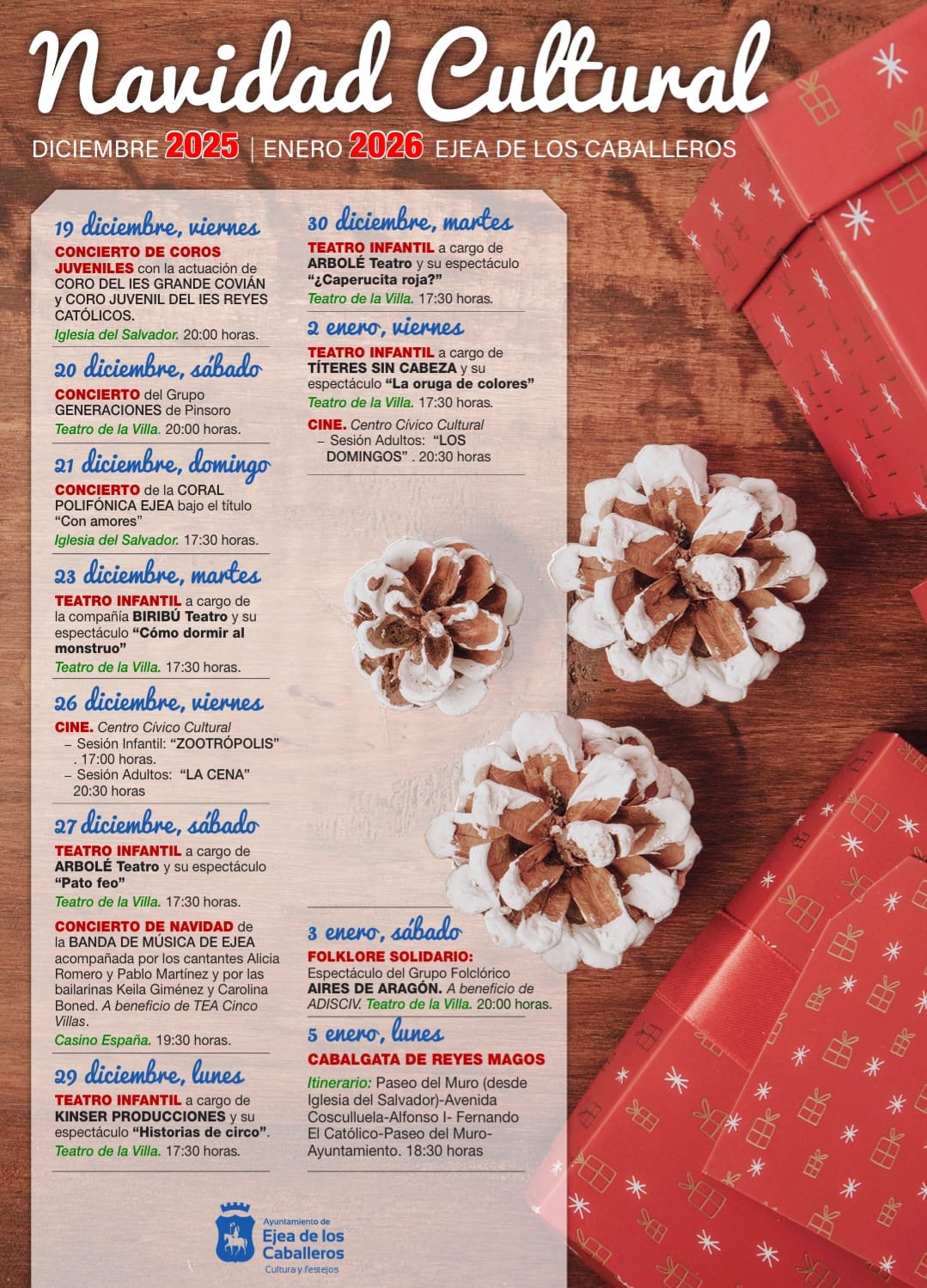 Navidad Cultural

DICIEMBRE 2025 | ENERO 2026 EJEA DE LOS CABALLEROS

19 diciembre, viernes

CONCIERTO DE COROS JUVENILES con la actuación de CORO DEL IES GRANDE COVIÁN y CORO JUVENIL DEL IES REYES CATÓLICOS.

Iglesia del Salvador. 20:00 horas.

20 diciembre, sábado

CONCIERTO del Grupo GENERACIONES de Pinsoro

Teatro de la Villa. 20:00 horas.

21 diciembre, domingo

CONCIERTO de la CORAL POLIFÓNICA EJEA bajo el título "Con amores"

Iglesia del Salvador. 17:30 horas.

23 diciembre, martes

TEATRO INFANTIL a cargo de la compañía BIRIBÚ Teatro y su espectáculo "Cómo dormir al monstruo"

Teatro de la Villa. 17:30 horas.

26 diciembre, viernes

CINE. Centro Cívico Cultural
- Sesión Infantil: "ZOOTRÓPOLIS" . 17:00 horas.
- Sesión Adultos: "LA CENA" 20:30 horas

27 diciembre, sábado

TEATRO INFANTIL a cargo de ARBOLÉ Teatro y su espectáculo "Pato feo"

Teatro de la Villa. 17:30 horas.

CONCIERTO DE NAVIDAD de la BANDA DE MÚSICA DE EJEA acompañada por los cantantes Alicia Romero y Pablo Martínez y por las bailarinas Keila Giménez y Carolina Boned. A beneficio de TEA Cinco Villas.

Casino España. 19:30 horas.

29 diciembre, lunes

TEATRO INFANTIL a cargo de KINSER PRODUCCIONES y su espectáculo "Historias de circo".

Teatro de la Villa. 17:30 horas.

30 diciembre, martes

TEATRO INFANTIL a cargo de ARBOLÉ Teatro y su espectáculo "¿Caperucita roja?"

Teatro de la Villa. 17:30 horas.

2 enero, viernes

TEATRO INFANTIL a cargo de TÍTERES SIN CABEZA y su espectáculo "La oruga de colores"

Teatro de la Villa. 17:30 horas.

CINE. Centro Cívico Cultural
- Sesión Adultos: "LOS DOMINGOS" . 20:30 horas

3 enero, sábado

FOLKLORE SOLIDARIO:
Espectáculo del Grupo Folclórico AIRES DE ARAGÓN. A beneficio de ADISCIV. Teatro de la Villa. 20:00 horas.

5 enero, lunes

CABALGATA DE REYES MAGOS

Itinerario: Paseo del Muro (desde Iglesia del Salvador)-Avenida Cosculluela-Alfonso I- Fernando El Católico-Paseo del Muro-Ayuntamiento. 18:30 horas

Ayuntamiento de
Ejea de los Caballeros
Cultura y festejos